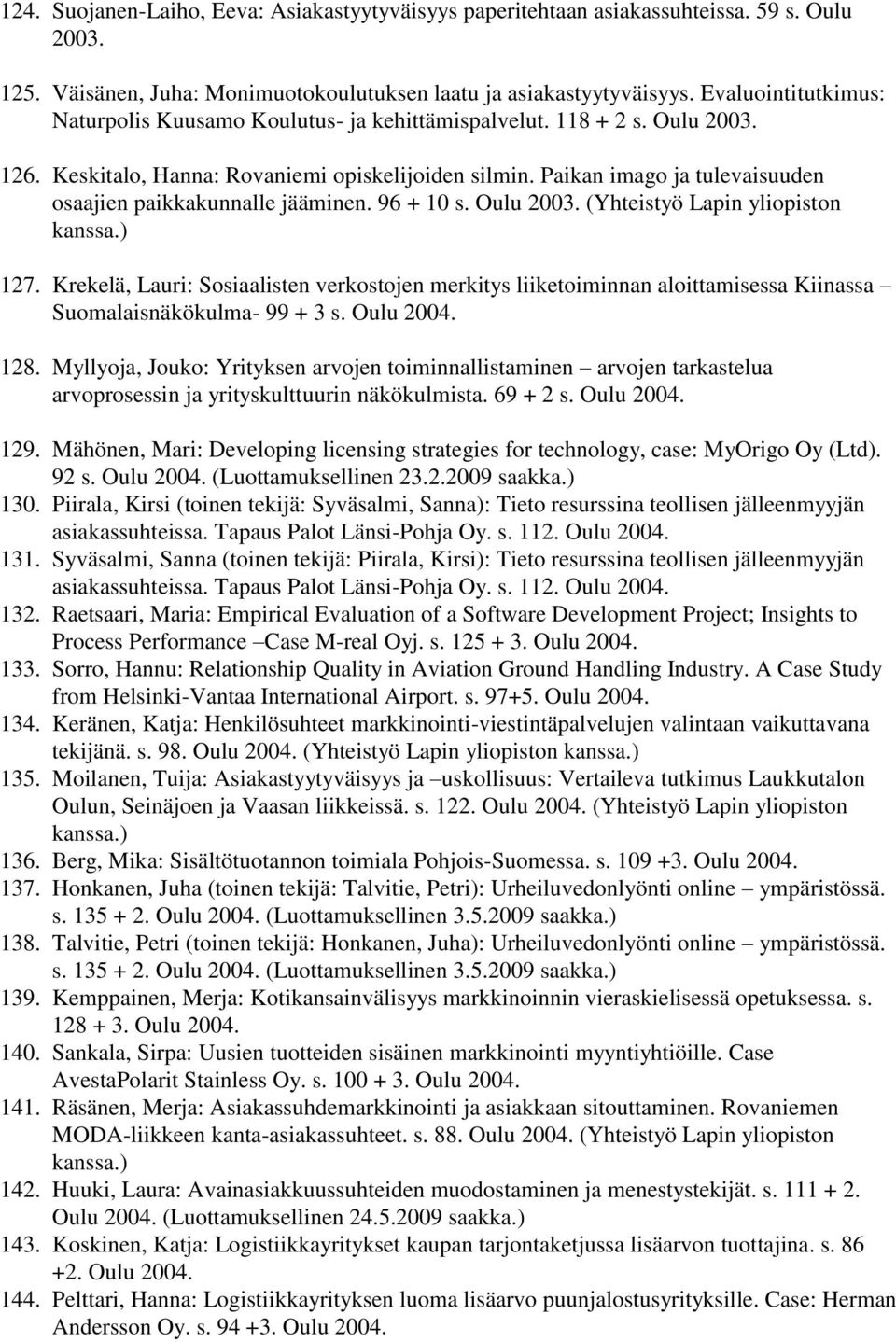 124. Suojanen-Laiho, Eeva: Asiakastyytyväisyys paperitehtaan asiakassuhteissa. 59 s. Oulu 2003.

125. Väisänen, Juha: Monimuotokoulutuksen laatu ja asiakastyytyväisyys. Evaluointitutkimus: Naturpolis Kuusamo Koulutus- ja kehittämispalvelut. 118 + 2 s. Oulu 2003.

126. Keskitalo, Hanna: Rovaniemi opiskelijoiden silmin. Paikan imago ja tulevaisuuden osaajien paikkakunnalle jääminen. 96 + 10 s. Oulu 2003. (Yhteistyö Lapin yliopiston kanssa.)

127. Krekelä, Lauri: Sosiaalisten verkostojen merkitys liiketoiminnan aloittamisessa Kiinassa – Suomalaisnäkökulma- 99 + 3 s. Oulu 2004.

128. Myllyoja, Jouko: Yrityksen arvojen toiminnallistaminen – arvojen tarkastelua arvoprosessin ja yrityskulttuurin näkökulmista. 69 + 2 s. Oulu 2004.

129. Mähönen, Mari: Developing licensing strategies for technology, case: MyOrigo Oy (Ltd). 92 s. Oulu 2004. (Luottamuksellinen 23.2.2009 saakka.)
130. Piirala, Kirsi (toinen tekijä: Syväsalmi, Sanna): Tieto resurssina teollisen jälleenmyyjän asiakassuhteissa. Tapaus Palot Länsi-Pohja Oy. s. 112. Oulu 2004.
131. Syväsalmi, Sanna (toinen tekijä: Piirala, Kirsi): Tieto resurssina teollisen jälleenmyyjän asiakassuhteissa. Tapaus Palot Länsi-Pohja Oy. s. 112. Oulu 2004.
132. Raetsaari, Maria: Empirical Evaluation of a Software Development Project; Insights to Process Performance –Case M-real Oyj. s. 125 + 3. Oulu 2004.
133. Sorro, Hannu: Relationship Quality in Aviation Ground Handling Industry. A Case Study from Helsinki-Vantaa International Airport. s. 97+5. Oulu 2004.
134. Keränen, Katja: Henkilösuhteet markkinointi-viestintäpalvelujen valintaan vaikuttavana tekijänä. s. 98. Oulu 2004. (Yhteistyö Lapin yliopiston kanssa.)
135. Moilanen, Tuija: Asiakastyytyväisyys ja –uskollisuus: Vertaileva tutkimus Laukkutalon Oulun, Seinäjoen ja Vaasan liikkeissä. s. 122. Oulu 2004. (Yhteistyö Lapin yliopiston kanssa.)
136. Berg, Mika: Sisältötuotannon toimiala Pohjois-Suomessa. s. 109 +3. Oulu 2004.
137. Honkanen, Juha (toinen tekijä: Talvitie, Petri): Urheiluvedonlyönti online – ympäristössä. s. 135 + 2. Oulu 2004. (Luottamuksellinen 3.5.2009 saakka.)
138. Talvitie, Petri (toinen tekijä: Honkanen, Juha): Urheiluvedonlyönti online – ympäristössä. s. 135 + 2. Oulu 2004. (Luottamuksellinen 3.5.2009 saakka.)
139. Kemppainen, Merja: Kotikansainvälisyys markkinoinnin vieraskielisessä opetuksessa. s. 128 + 3. Oulu 2004.
140. Sankala, Sirpa: Uusien tuotteiden sisäinen markkinointi myyntiyhtiöille. Case AvestaPolarit Stainless Oy. s. 100 + 3. Oulu 2004.
141. Räsänen, Merja: Asiakassuhdemarkkinointi ja asiakkaan sitouttaminen. Rovaniemen MODA-liikkeen kanta-asiakassuhteet. s. 88. Oulu 2004. (Yhteistyö Lapin yliopiston kanssa.)
142. Huuki, Laura: Avainasiakkuussuhteiden muodostaminen ja menestystekijät. s. 111 + 2. Oulu 2004. (Luottamuksellinen 24.5.2009 saakka.)
143. Koskinen, Katja: Logistiikkayritykset kaupan tarjontaketjussa lisäarvon tuottajina. s. 86 +2. Oulu 2004.
144. Pelttari, Hanna: Logistiikkayrityksen luoma lisäarvo puunjalostusyrityksille. Case: Herman Andersson Oy. s. 94 +3. Oulu 2004.